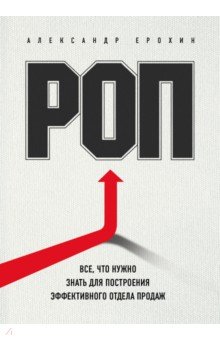 АЛЕКСАНДР ЕРОХИН

РОП

ВСЕ, ЧТО НУЖНО ЗНАТЬ ДЛЯ ПОСТРОЕНИЯ ЭФФЕКТИВНОГО ОТДЕЛА ПРОДАЖ